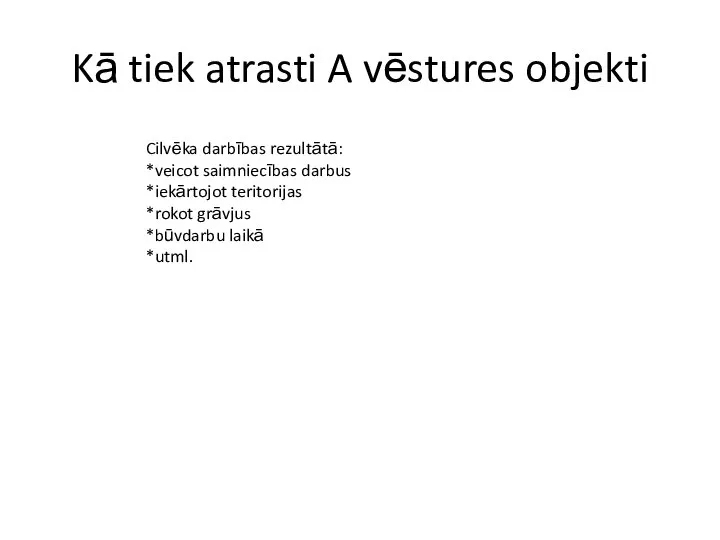 Kā tiek atrasti A vēstures objekti

Cilvēka darbības rezultātā:
*veicot saimniecības darbus
*iekārtojot teritorijas
*rokot grāvjus
*būvdarbu laikā
*utml.